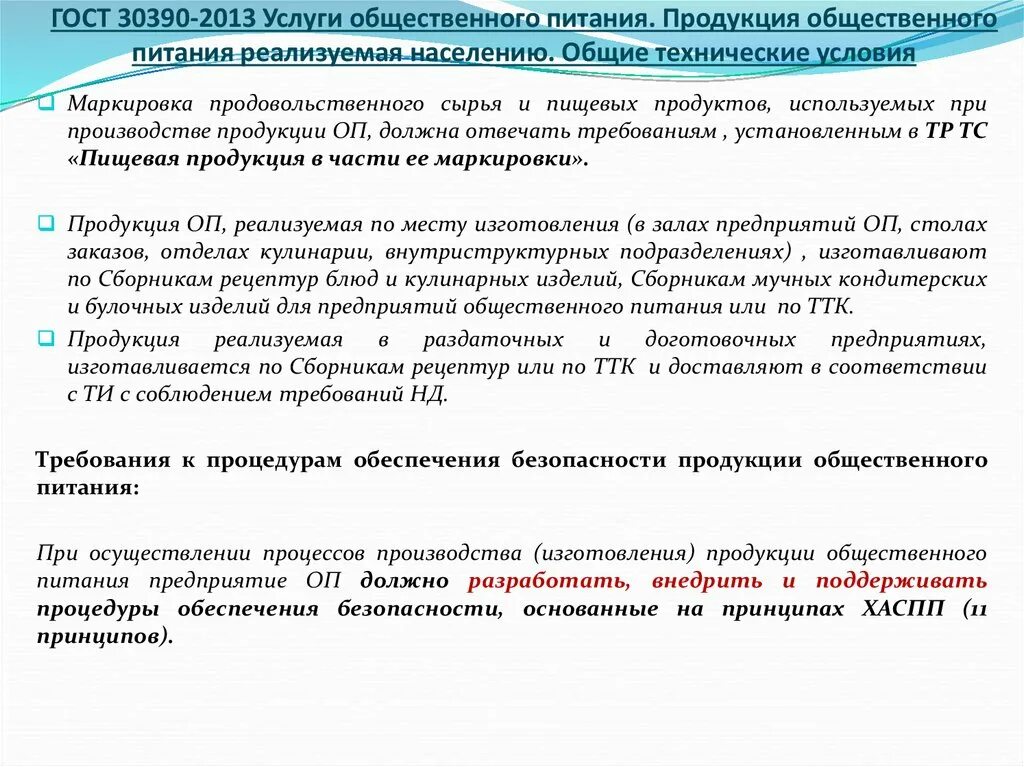 ГОСТ 30390-2013 Услуги общественного питания. Продукция общественного питания реализуемая населению. Общие технические условия

Маркировка продовольственного сырья и пищевых продуктов, используемых при производстве продукции ОП, должна отвечать требованиям , установленным в ТР ТС «Пищевая продукция в части ее маркировки».

Продукция ОП, реализуемая по месту изготовления (в залах предприятий ОП, столах заказов, отделах кулинарии, внутриструктурных подразделениях) , изготавливают по Сборникам рецептур блюд и кулинарных изделий, Сборникам мучных кондитерских и булочных изделий для предприятий общественного питания или по ТТК.

Продукция реализуемая в раздаточных и доготовочных предприятиях, изготавливается по Сборникам рецептур или по ТТК и доставляют в соответствии с ТИ с соблюдением требований НД.

Требования к процедурам обеспечения безопасности продукции общественного питания:

При осуществлении процессов производства (изготовления) продукции общественного питания предприятие ОП должно разработать, внедрить и поддерживать процедуры обеспечения безопасности, основанные на принципах ХАСПП (11 принципов).